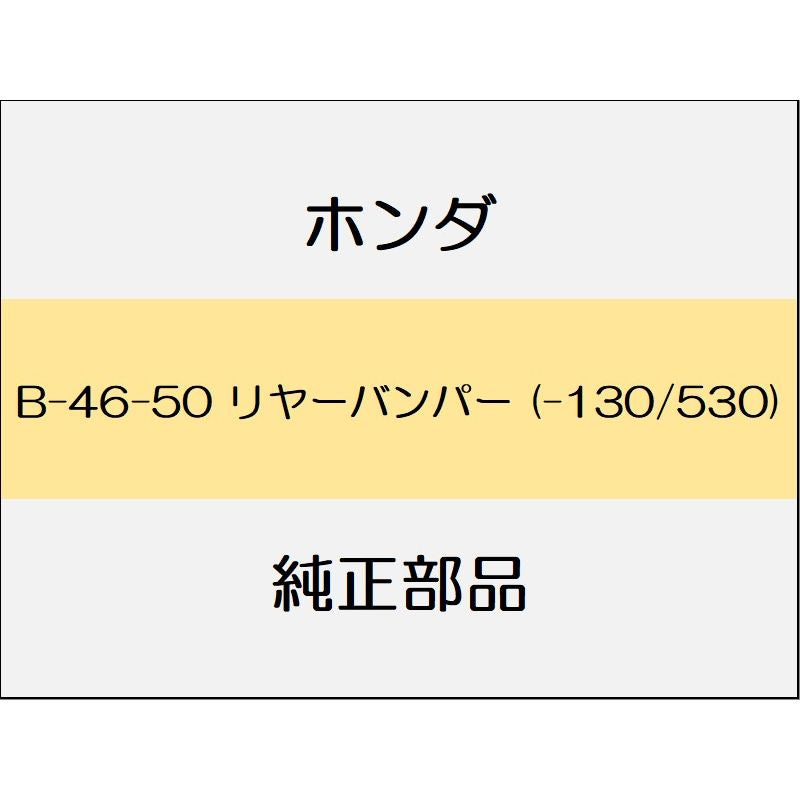 ホンダ

B-46-50 リヤーバンパー (-130/530)

純正部品